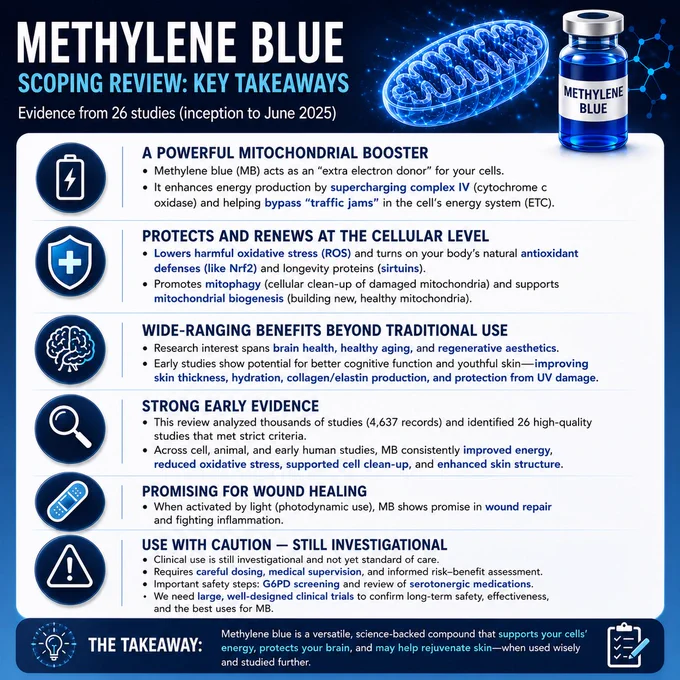 METHYLENE BLUE

SCOPING REVIEW: KEY TAKEAWAYS

Evidence from 26 studies (inception to June 2025)

METHYLENE BLUE

A POWERFUL MITOCHONDRIAL BOOSTER
• Methylene blue (MB) acts as an "extra electron donor" for your cells.
• It enhances energy production by supercharging complex IV (cytochrome c oxidase) and helping bypass "traffic jams" in the cell's energy system (ETC).

PROTECTS AND RENEWS AT THE CELLULAR LEVEL
• Lowers harmful oxidative stress (ROS) and turns on your body's natural antioxidant defenses (like Nrf2) and longevity proteins (sirtuins).
• Promotes mitophagy (cellular clean-up of damaged mitochondria) and supports mitochondrial biogenesis (building new, healthy mitochondria).

WIDE-RANGING BENEFITS BEYOND TRADITIONAL USE
• Research interest spans brain health, healthy aging, and regenerative aesthetics.
• Early studies show potential for better cognitive function and youthful skin—improving skin thickness, hydration, collagen/elastin production, and protection from UV damage.

STRONG EARLY EVIDENCE
• This review analyzed thousands of studies (4,637 records) and identified 26 high-quality studies that met strict criteria.
• Across cell, animal, and early human studies, MB consistently improved energy, reduced oxidative stress, supported cell clean-up, and enhanced skin structure.

PROMISING FOR WOUND HEALING
• When activated by light (photodynamic use), MB shows promise in wound repair and fighting inflammation.

USE WITH CAUTION — STILL INVESTIGATIONAL
• Clinical use is still investigational and not yet standard of care.
• Requires careful dosing, medical supervision, and informed risk–benefit assessment.
• Important safety steps: G6PD screening and review of serotonergic medications.
• We need large, well-designed clinical trials to confirm long-term safety, effectiveness, and the best uses for MB.

THE TAKEAWAY: Methylene blue is a versatile, science-backed compound that supports your cells' energy, protects your brain, and may help rejuvenate skin—when used wisely and studied further.